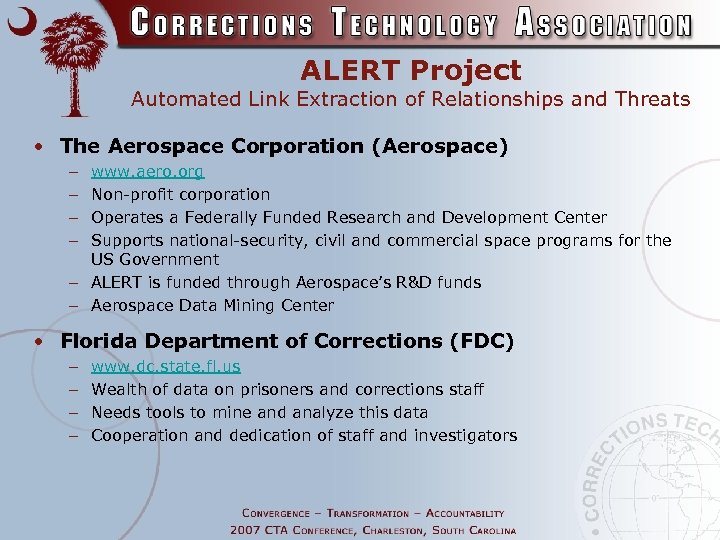 CORRECTIONS TECHNOLOGY ASSOCIATION

ALERT Project
Automated Link Extraction of Relationships and Threats

• The Aerospace Corporation (Aerospace)
– www.aero.org
– Non-profit corporation
– Operates a Federally Funded Research and Development Center
– Supports national-security, civil and commercial space programs for the US Government
– ALERT is funded through Aerospace's R&D funds
– Aerospace Data Mining Center

• Florida Department of Corrections (FDC)
– www.dc.state.fl.us
– Wealth of data on prisoners and corrections staff
– Needs tools to mine and analyze this data
– Cooperation and dedication of staff and investigators

CORRECTIONS TECH

CONVERGENCE – TRANSFORMATION – ACCOUNTABILITY
2007 CTA CONFERENCE, CHARLESTON, SOUTH CAROLINA